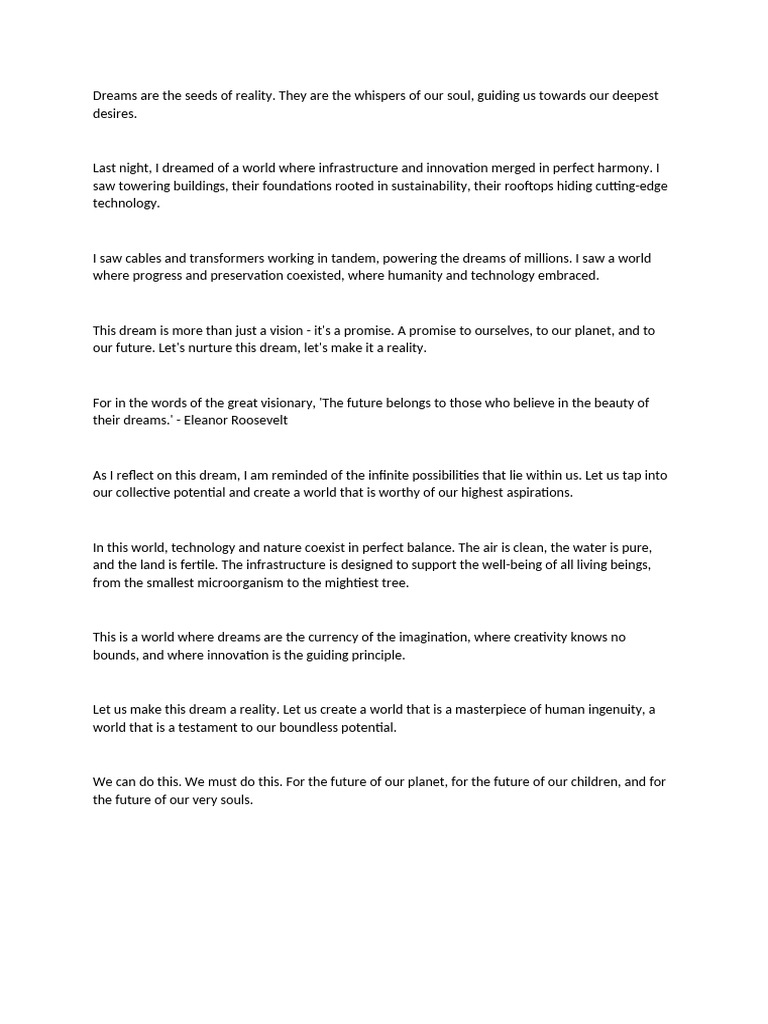 Dreams are the seeds of reality. They are the whispers of our soul, guiding us towards our deepest desires.

Last night, I dreamed of a world where infrastructure and innovation merged in perfect harmony. I saw towering buildings, their foundations rooted in sustainability, their rooftops hiding cutting-edge technology.

I saw cables and transformers working in tandem, powering the dreams of millions. I saw a world where progress and preservation coexisted, where humanity and technology embraced.

This dream is more than just a vision - it's a promise. A promise to ourselves, to our planet, and to our future. Let's nurture this dream, let's make it a reality.

For in the words of the great visionary, 'The future belongs to those who believe in the beauty of their dreams.' - Eleanor Roosevelt

As I reflect on this dream, I am reminded of the infinite possibilities that lie within us. Let us tap into our collective potential and create a world that is worthy of our highest aspirations.

In this world, technology and nature coexist in perfect balance. The air is clean, the water is pure, and the land is fertile. The infrastructure is designed to support the well-being of all living beings, from the smallest microorganism to the mightiest tree.

This is a world where dreams are the currency of the imagination, where creativity knows no bounds, and where innovation is the guiding principle.

Let us make this dream a reality. Let us create a world that is a masterpiece of human ingenuity, a world that is a testament to our boundless potential.

We can do this. We must do this. For the future of our planet, for the future of our children, and for the future of our very souls.